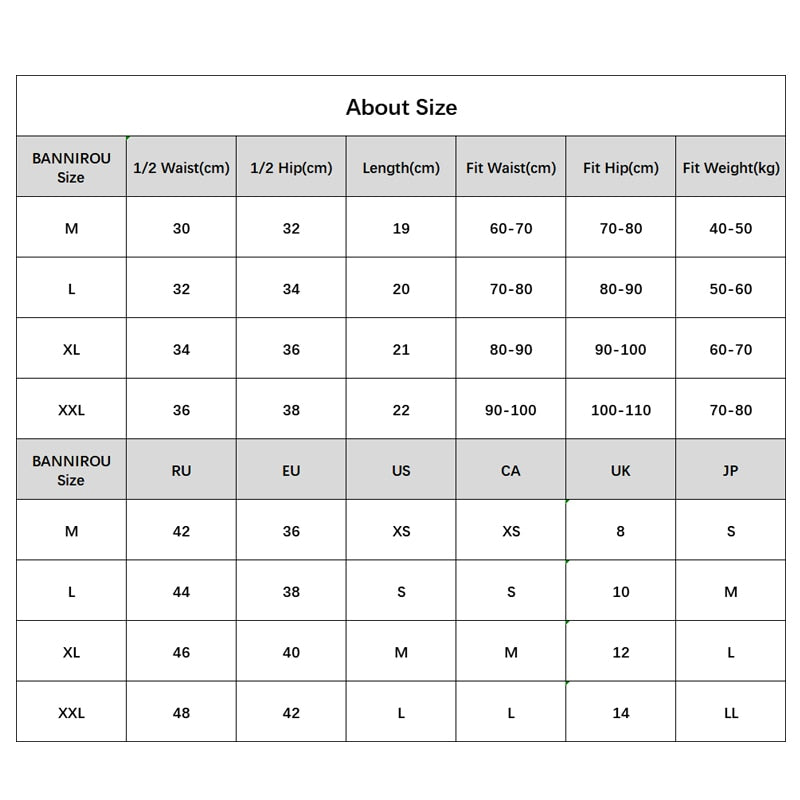 About Size

| BANNIROU Size | 1/2 Waist(cm) | 1/2 Hip(cm) | Length(cm) | Fit Waist(cm) | Fit Hip(cm) | Fit Weight(kg) |
|---|---|---|---|---|---|---|
| M | 30 | 32 | 19 | 60-70 | 70-80 | 40-50 |
| L | 32 | 34 | 20 | 70-80 | 80-90 | 50-60 |
| XL | 34 | 36 | 21 | 80-90 | 90-100 | 60-70 |
| XXL | 36 | 38 | 22 | 90-100 | 100-110 | 70-80 |
| BANNIROU Size | RU | EU | US | CA | UK | JP |
| M | 42 | 36 | XS | XS | 8 | S |
| L | 44 | 38 | S | S | 10 | M |
| XL | 46 | 40 | M | M | 12 | L |
| XXL | 48 | 42 | L | L | 14 | LL |